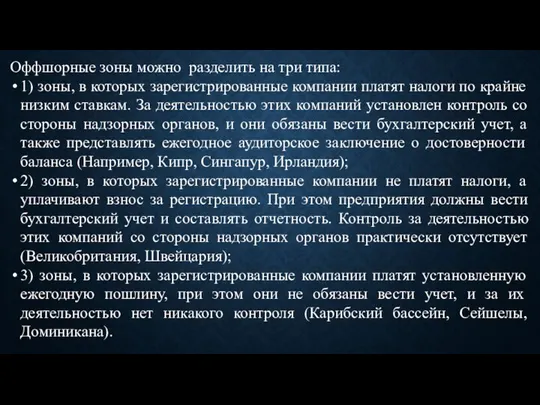 Оффшорные зоны можно разделить на три типа:

• 1) зоны, в которых зарегистрированные компании платят налоги по крайне низким ставкам. За деятельностью этих компаний установлен контроль со стороны надзорных органов, и они обязаны вести бухгалтерский учет, а также представлять ежегодное аудиторское заключение о достоверности баланса (Например, Кипр, Сингапур, Ирландия);

• 2) зоны, в которых зарегистрированные компании не платят налоги, а уплачивают взнос за регистрацию. При этом предприятия должны вести бухгалтерский учет и составлять отчетность. Контроль за деятельностью этих компаний со стороны надзорных органов практически отсутствует (Великобритания, Швейцария);

• 3) зоны, в которых зарегистрированные компании платят установленную ежегодную пошлину, при этом они не обязаны вести учет, и за их деятельностью нет никакого контроля (Карибский бассейн, Сейшелы, Доминикана).